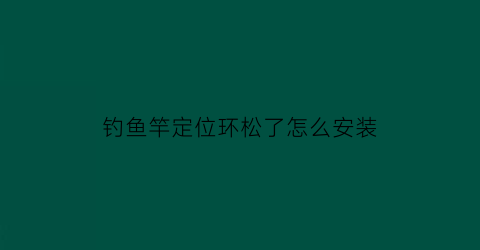 钓鱼竿定位环松了怎么安装